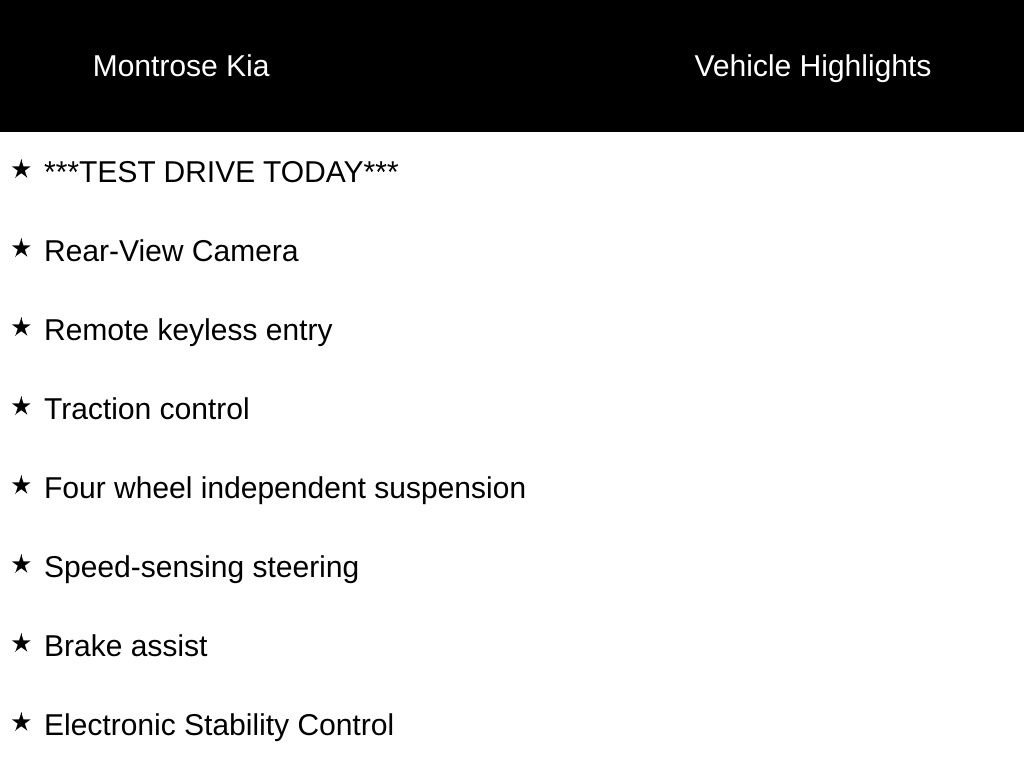 Montrose Kia

Vehicle Highlights

★ ***TEST DRIVE TODAY***

★ Rear-View Camera

★ Remote keyless entry

★ Traction control

★ Four wheel independent suspension

★ Speed-sensing steering

★ Brake assist

★ Electronic Stability Control